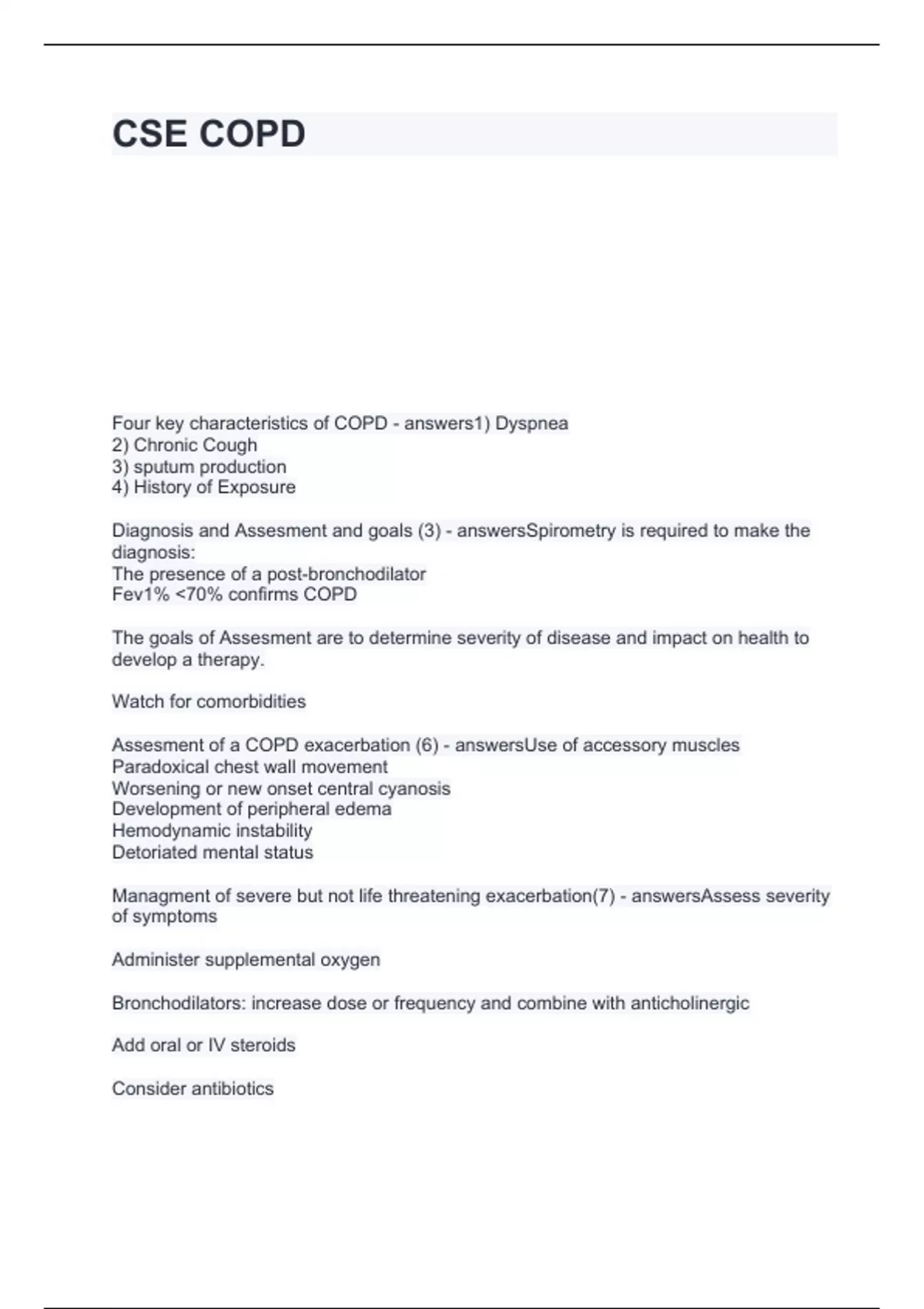 CSE COPD

Four key characteristics of COPD - answers1) Dyspnea
2) Chronic Cough
3) sputum production
4) History of Exposure

Diagnosis and Assesment and goals (3) - answersSpirometry is required to make the diagnosis:
The presence of a post-bronchodilator
Fev1% <70% confirms COPD

The goals of Assesment are to determine severity of disease and impact on health to develop a therapy.

Watch for comorbidities

Assesment of a COPD exacerbation (6) - answersUse of accessory muscles
Paradoxical chest wall movement
Worsening or new onset central cyanosis
Development of peripheral edema
Hemodynamic instability
Detoriated mental status

Managment of severe but not life threatening exacerbation(7) - answersAssess severity of symptoms

Administer supplemental oxygen

Bronchodilators: increase dose or frequency and combine with anticholinergic

Add oral or IV steroids

Consider antibiotics